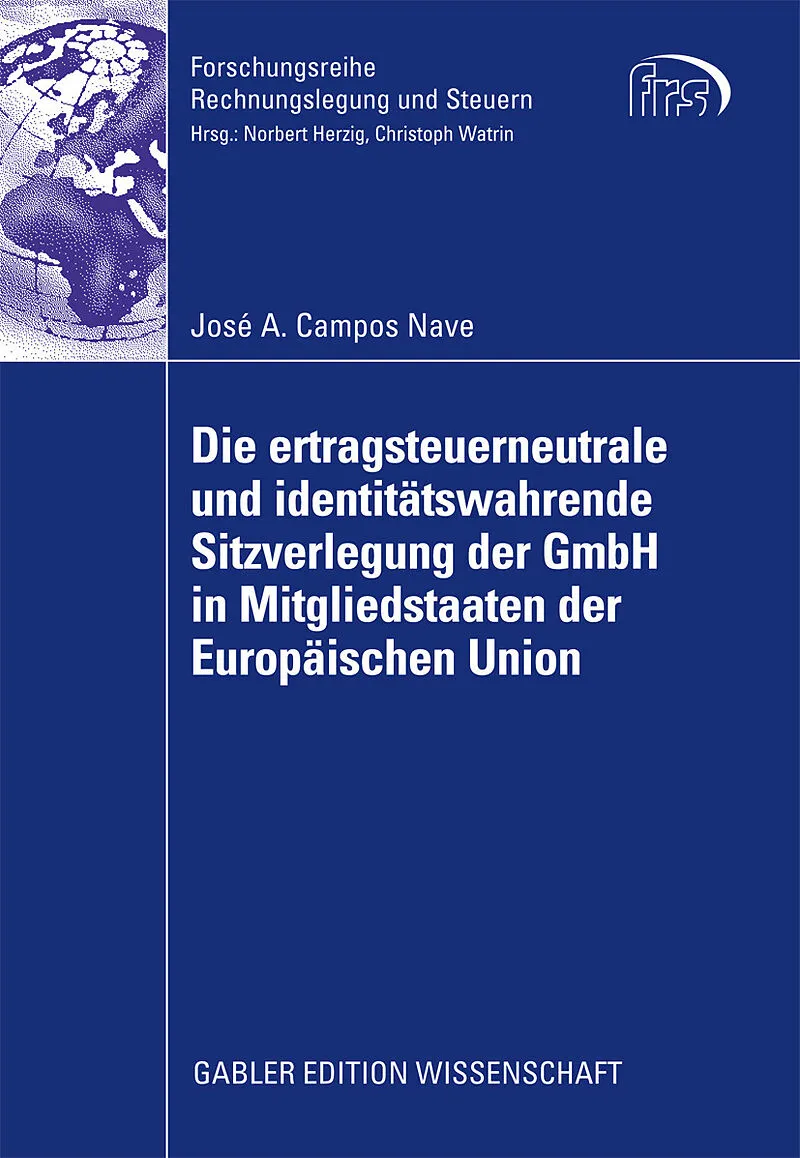 Forschungsreihe
Rechnungslegung und Steuern
Hrsg.: Norbert Herzig, Christoph Watrin

frs

José A. Campos Nave

Die ertragsteuerneutrale und identitätswahrende Sitzverlegung der GmbH in Mitgliedstaaten der Europäischen Union

GABLER EDITION WISSENSCHAFT